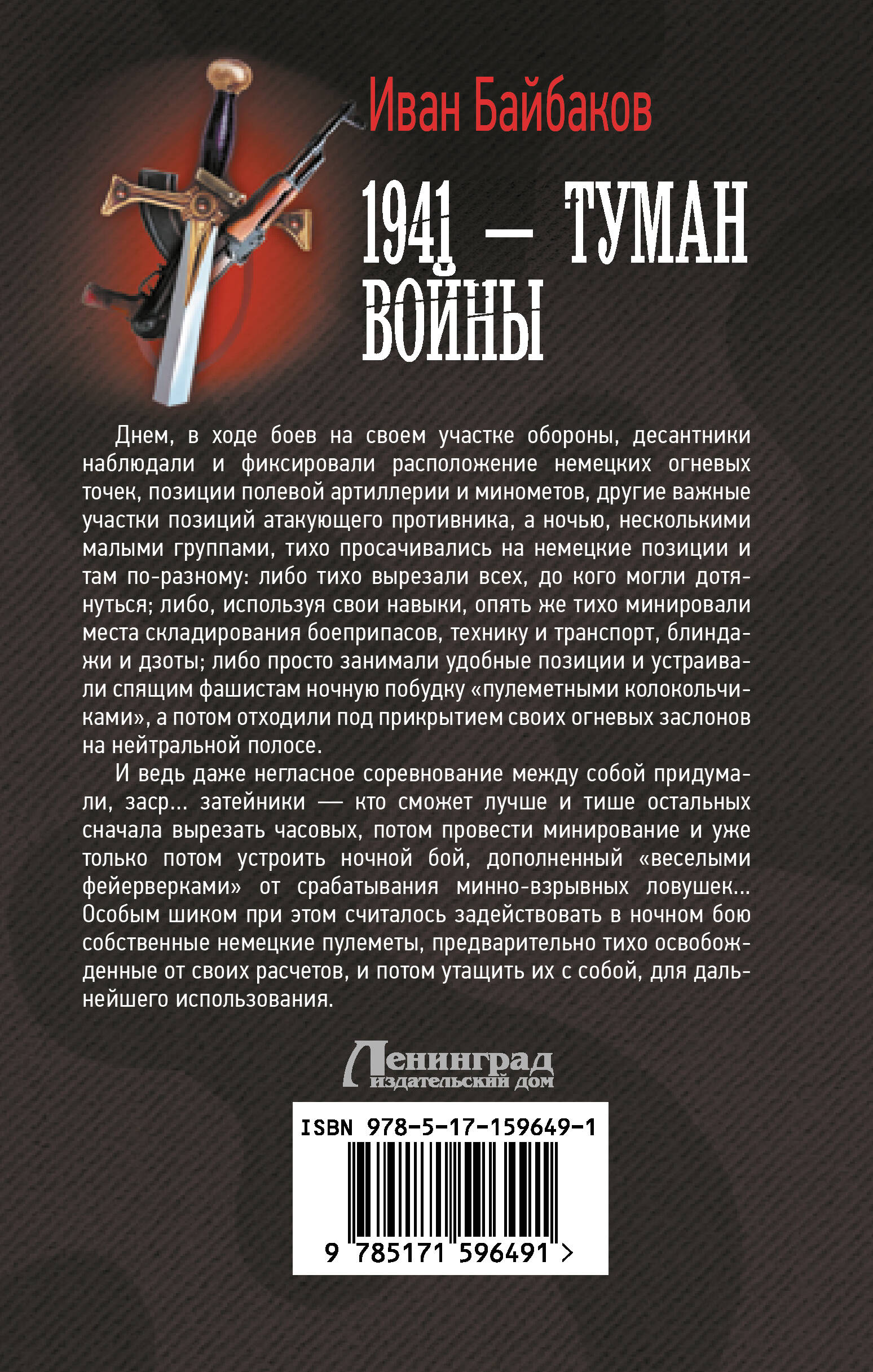 Иван Байбаков

1941 — ТУМАН ВОЙНЫ

Днем, в ходе боев на своем участке обороны, десантники наблюдали и фиксировали расположение немецких огневых точек, позиции полевой артиллерии и минометов, другие важные участки позиций атакующего противника, а ночью, несколькими малыми группами, тихо просачивались на немецкие позиции и там по-разному: либо тихо вырезали всех, до кого могли дотянуться; либо, используя свои навыки, опять же тихо минировали места складирования боеприпасов, технику и транспорт, блиндажи и дзоты; либо просто занимали удобные позиции и устраивали спящим фашистам ночную побудку «пулеметными колокольчиками», а потом отходили под прикрытием своих огневых заслонов на нейтральной полосе.

И ведь даже негласное соревнование между собой придумали, заср... затейники — кто сможет лучше и тише остальных сначала вырезать часовых, потом провести минирование и уже только потом устроить ночной бой, дополненный «веселыми фейерверками» от срабатывания минно-взрывных ловушек... Особым шиком при этом считалось задействовать в ночном бою собственные немецкие пулеметы, предварительно тихо освобожденные от своих расчетов, и потом утащить их с собой, для дальнейшего использования.

Ленинград
издательский дом

ISBN 978-5-17-159649-1

9 785171 596491 >